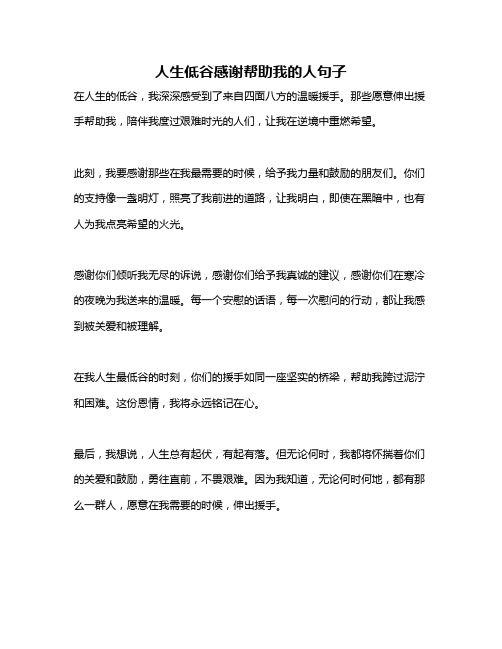 人生低谷感谢帮助我的人句子

在人生的低谷，我深深感受到了来自四面八方的温暖援手。那些愿意伸出援手帮助我，陪伴我度过艰难时光的人们，让我在逆境中重燃希望。

此刻，我要感谢那些在我最需要的时候，给予我力量和鼓励的朋友们。你们的支持像一盏明灯，照亮了我前进的道路，让我明白，即使在黑暗中，也有人为我点亮希望的火光。

感谢你们倾听我无尽的诉说，感谢你们给予我真诚的建议，感谢你们在寒冷的夜晚为我送来的温暖。每一个安慰的话语，每一次慰问的行动，都让我感到被关爱和被理解。

在我人生最低谷的时刻，你们的援手如同一座坚实的桥梁，帮助我跨过泥泞和困难。这份恩情，我将永远铭记在心。

最后，我想说，人生总有起伏，有起有落。但无论何时，我都将怀揣着你们的关爱和鼓励，勇往直前，不畏艰难。因为我知道，无论何时何地，都有那么一群人，愿意在我需要的时候，伸出援手。